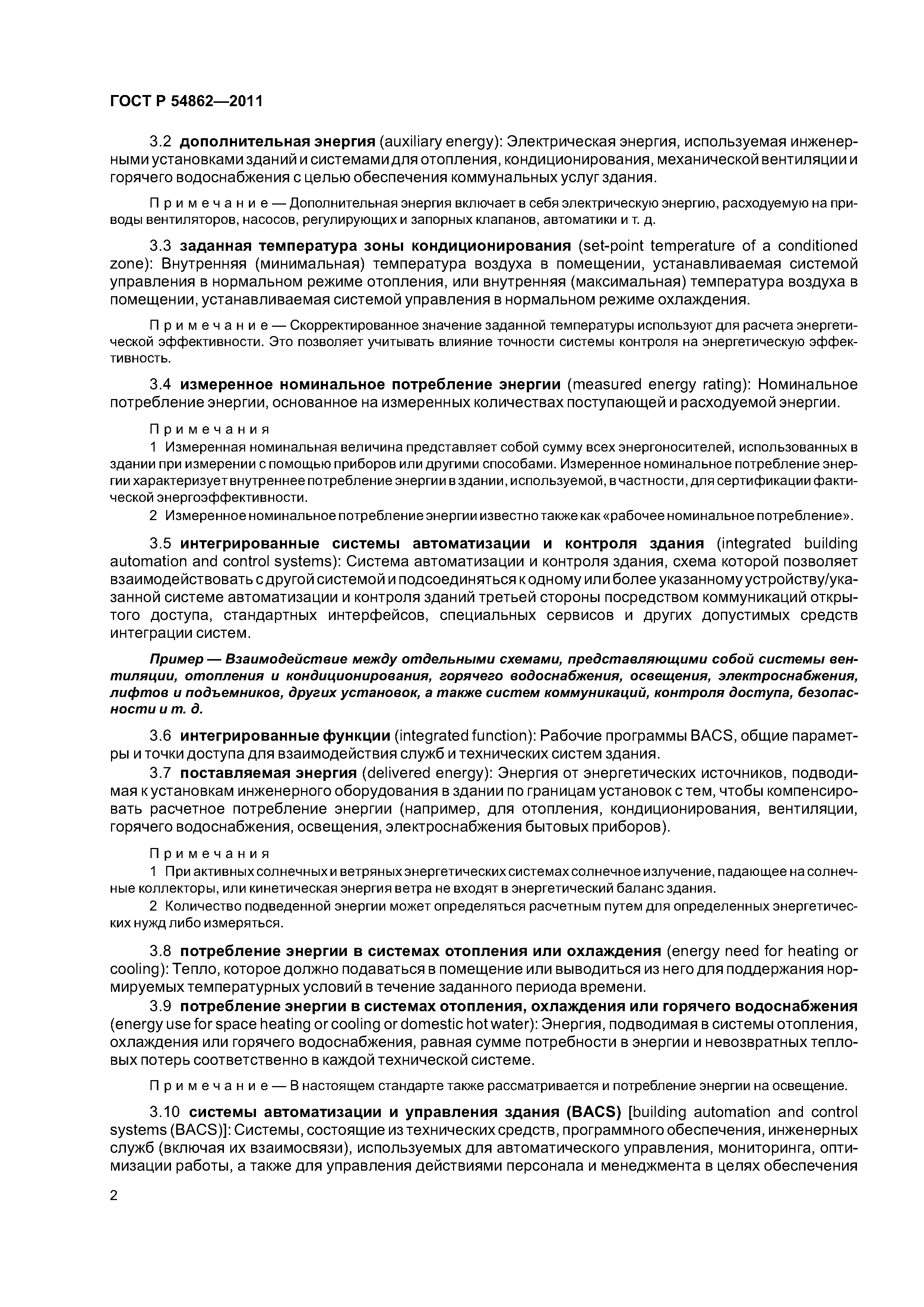 ГОСТ Р 54862—2011

3.2 дополнительная энергия (auxiliary energy): Электрическая энергия, используемая инженерными установками зданий и системами для отопления, кондиционирования, механической вентиляции и горячего водоснабжения с целью обеспечения коммунальных услуг здания.

Примечание — Дополнительная энергия включает в себя электрическую энергию, расходуемую на приводы вентиляторов, насосов, регулирующих и запорных клапанов, автоматики и т. д.

3.3 заданная температура зоны кондиционирования (set-point temperature of a conditioned zone): Внутренняя (минимальная) температура воздуха в помещении, устанавливаемая системой управления в нормальном режиме отопления, или внутренняя (максимальная) температура воздуха в помещении, устанавливаемая системой управления в нормальном режиме охлаждения.

Примечание — Скорректированное значение заданной температуры используют для расчета энергетической эффективности. Это позволяет учитывать влияние точности системы контроля на энергетическую эффективность.

3.4 измеренное номинальное потребление энергии (measured energy rating): Номинальное потребление энергии, основанное на измеренных количествах поступающей и расходуемой энергии.

Примечания
1 Измеренная номинальная величина представляет собой сумму всех энергоносителей, использованных в здании при измерении с помощью приборов или другими способами. Измеренное номинальное потребление энергии характеризует внутреннее потребление энергии в здании, используемой, в частности, для сертификации фактической энергоэффективности.
2 Измеренное номинальное потребление энергии известно также как «рабочее номинальное потребление».

3.5 интегрированные системы автоматизации и контроля здания (integrated building automation and control systems): Система автоматизации и контроля здания, схема которой позволяет взаимодействовать с другой системой и подсоединяться к одному или более указанному устройству/указанной системе автоматизации и контроля зданий третьей стороны посредством коммуникаций открытого доступа, стандартных интерфейсов, специальных сервисов и других допустимых средств интеграции систем.

Пример — Взаимодействие между отдельными схемами, представляющими собой системы вентиляции, отопления и кондиционирования, горячего водоснабжения, освещения, электроснабжения, лифтов и подъемников, других установок, а также систем коммуникаций, контроля доступа, безопасности и т. д.

3.6 интегрированные функции (integrated function): Рабочие программы BACS, общие параметры и точки доступа для взаимодействия служб и технических систем здания.
3.7 поставляемая энергия (delivered energy): Энергия от энергетических источников, подводимая к установкам инженерного оборудования в здании по границам установок с тем, чтобы компенсировать расчетное потребление энергии (например, для отопления, кондиционирования, вентиляции, горячего водоснабжения, освещения, электроснабжения бытовых приборов).

Примечания
1 При активных солнечных и ветряных энергетических системах солнечное излучение, падающее на солнечные коллекторы, или кинетическая энергия ветра не входят в энергетический баланс здания.
2 Количество подведенной энергии может определяться расчетным путем для определенных энергетических нужд либо измеряться.

3.8 потребление энергии в системах отопления или охлаждения (energy need for heating or cooling): Тепло, которое должно подаваться в помещение или выводиться из него для поддержания нормируемых температурных условий в течение заданного периода времени.
3.9 потребление энергии в системах отопления, охлаждения или горячего водоснабжения (energy use for space heating or cooling or domestic hot water): Энергия, подводимая в системы отопления, охлаждения или горячего водоснабжения, равная сумме потребности в энергии и невозвратных тепловых потерь соответственно в каждой технической системе.

Примечание — В настоящем стандарте также рассматривается и потребление энергии на освещение.

3.10 системы автоматизации и управления здания (BACS) [building automation and control systems (BACS)]: Системы, состоящие из технических средств, программного обеспечения, инженерных служб (включая их взаимосвязи), используемых для автоматического управления, мониторинга, оптимизации работы, а также для управления действиями персонала и менеджмента в целях обеспечения

2